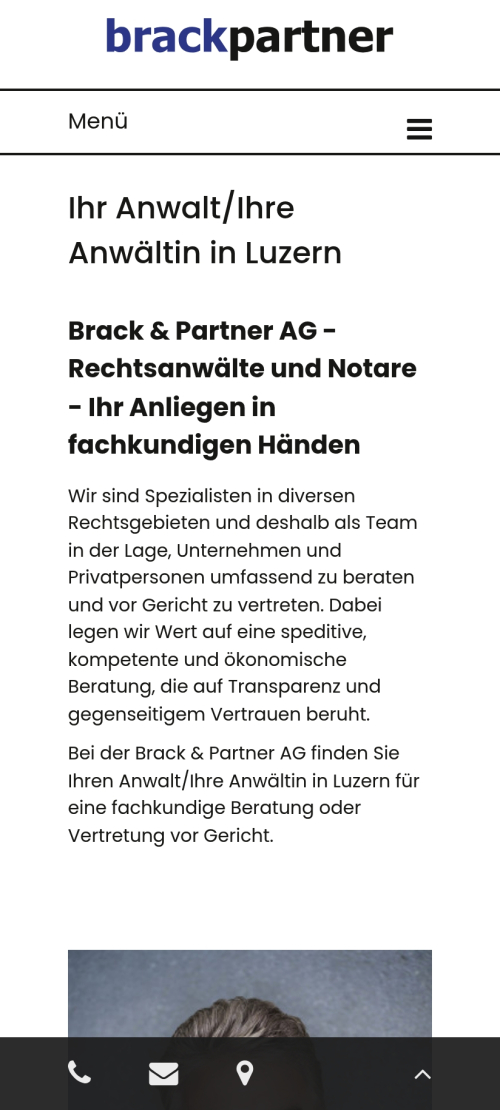 brackpartner

Menü

Ihr Anwalt/Ihre Anwältin in Luzern

Brack & Partner AG - Rechtsanwälte und Notare - Ihr Anliegen in fachkundigen Händen

Wir sind Spezialisten in diversen Rechtsgebieten und deshalb als Team in der Lage, Unternehmen und Privatpersonen umfassend zu beraten und vor Gericht zu vertreten. Dabei legen wir Wert auf eine speditive, kompetente und ökonomische Beratung, die auf Transparenz und gegenseitigem Vertrauen beruht.

Bei der Brack & Partner AG finden Sie Ihren Anwalt/Ihre Anwältin in Luzern für eine fachkundige Beratung oder Vertretung vor Gericht.